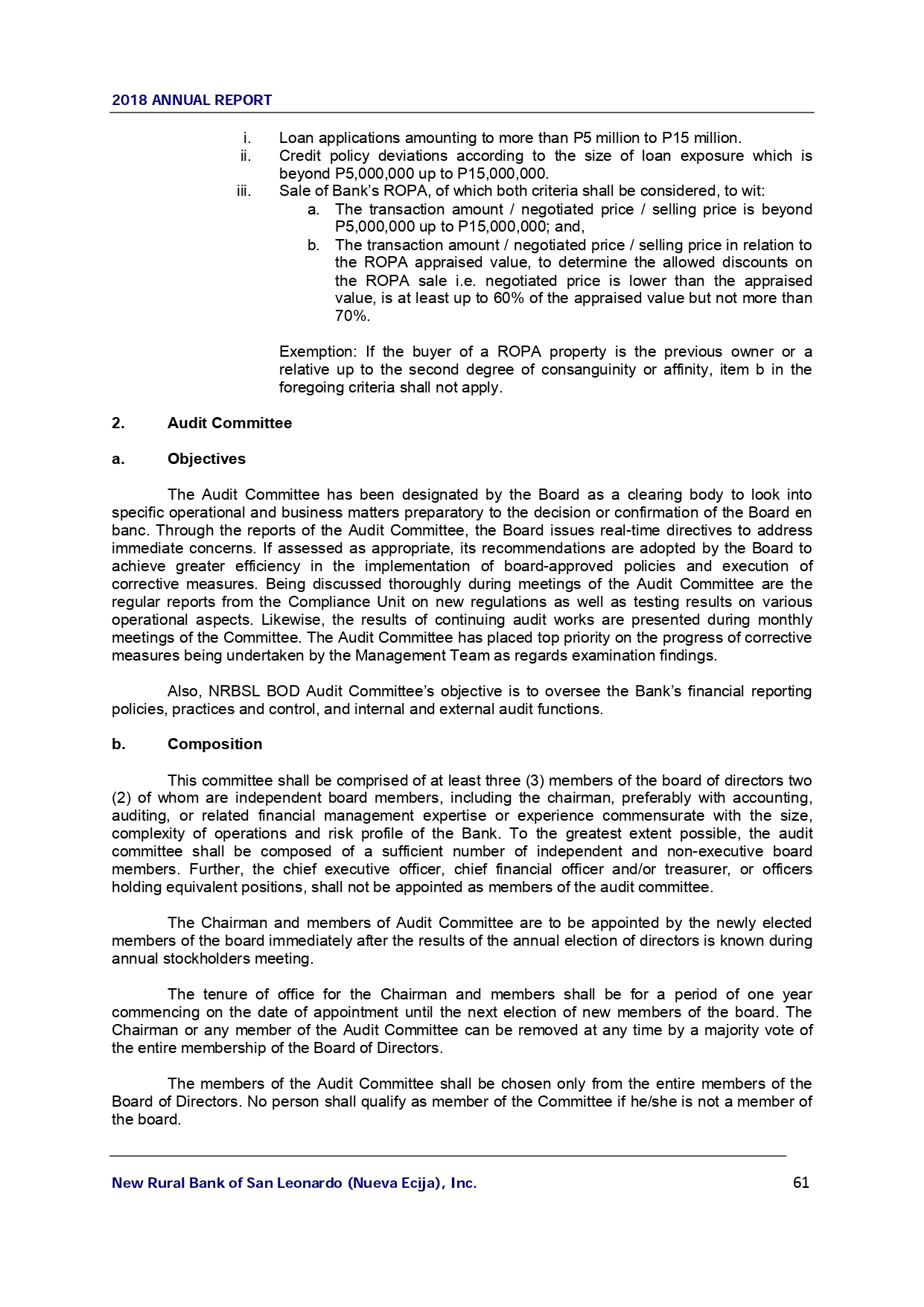 2018 ANNUAL REPORT

i. Loan applications amounting to more than P5 million to P15 million.
ii. Credit policy deviations according to the size of loan exposure which is beyond P5,000,000 up to P15,000,000.
iii. Sale of Bank's ROPA, of which both criteria shall be considered, to wit:
a. The transaction amount / negotiated price / selling price is beyond P5,000,000 up to P15,000,000; and,
b. The transaction amount / negotiated price / selling price in relation to the ROPA appraised value, to determine the allowed discounts on the ROPA sale i.e. negotiated price is lower than the appraised value, is at least up to 60% of the appraised value but not more than 70%.

Exemption: If the buyer of a ROPA property is the previous owner or a relative up to the second degree of consanguinity or affinity, item b in the foregoing criteria shall not apply.

2. Audit Committee

a. Objectives

The Audit Committee has been designated by the Board as a clearing body to look into specific operational and business matters preparatory to the decision or confirmation of the Board en banc. Through the reports of the Audit Committee, the Board issues real-time directives to address immediate concerns. If assessed as appropriate, its recommendations are adopted by the Board to achieve greater efficiency in the implementation of board-approved policies and execution of corrective measures. Being discussed thoroughly during meetings of the Audit Committee are the regular reports from the Compliance Unit on new regulations as well as testing results on various operational aspects. Likewise, the results of continuing audit works are presented during monthly meetings of the Committee. The Audit Committee has placed top priority on the progress of corrective measures being undertaken by the Management Team as regards examination findings.

Also, NRBSL BOD Audit Committee's objective is to oversee the Bank's financial reporting policies, practices and control, and internal and external audit functions.

b. Composition

This committee shall be comprised of at least three (3) members of the board of directors two (2) of whom are independent board members, including the chairman, preferably with accounting, auditing, or related financial management expertise or experience commensurate with the size, complexity of operations and risk profile of the Bank. To the greatest extent possible, the audit committee shall be composed of a sufficient number of independent and non-executive board members. Further, the chief executive officer, chief financial officer and/or treasurer, or officers holding equivalent positions, shall not be appointed as members of the audit committee.

The Chairman and members of Audit Committee are to be appointed by the newly elected members of the board immediately after the results of the annual election of directors is known during annual stockholders meeting.

The tenure of office for the Chairman and members shall be for a period of one year commencing on the date of appointment until the next election of new members of the board. The Chairman or any member of the Audit Committee can be removed at any time by a majority vote of the entire membership of the Board of Directors.

The members of the Audit Committee shall be chosen only from the entire members of the Board of Directors. No person shall qualify as member of the Committee if he/she is not a member of the board.

New Rural Bank of San Leonardo (Nueva Ecija), Inc. 61